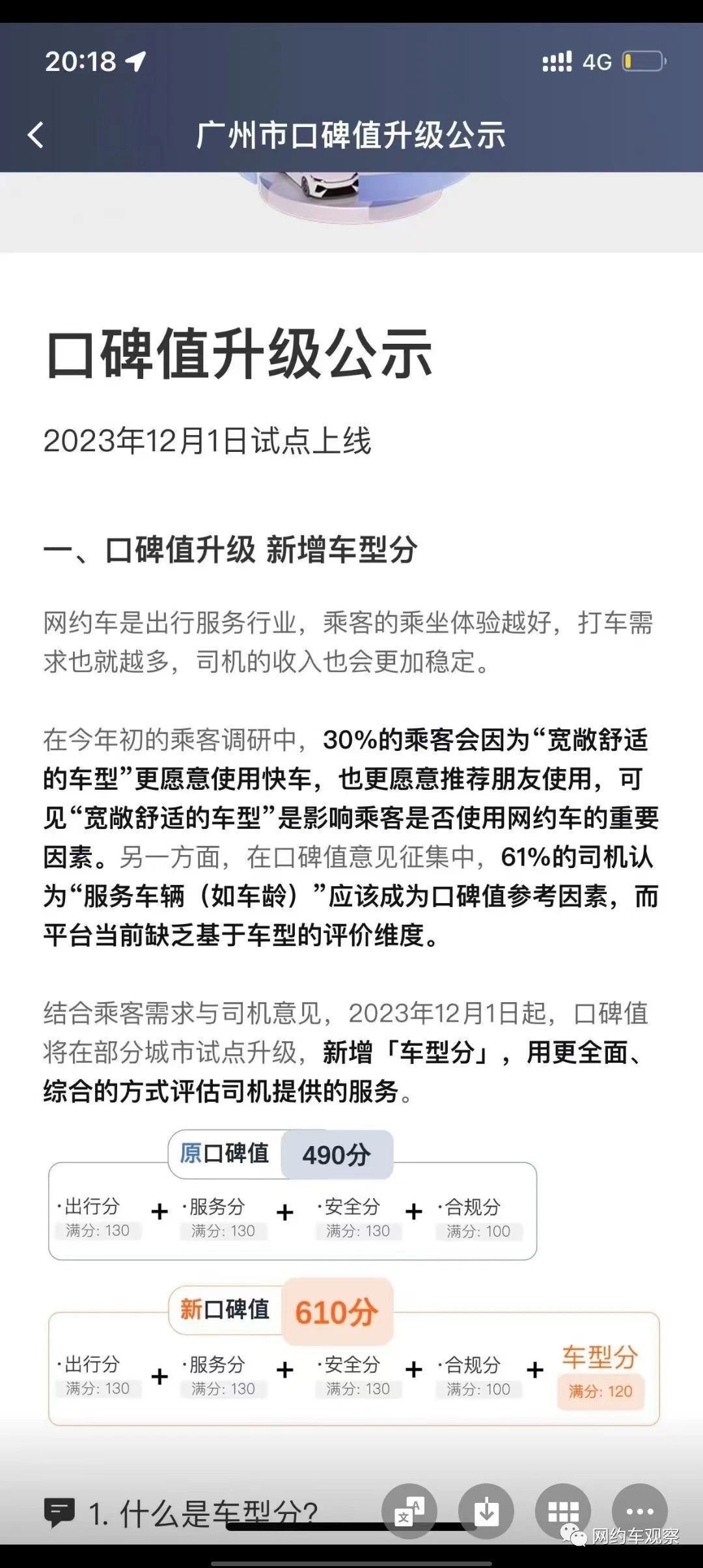 20:18 4G

广州市口碑值升级公示

口碑值升级公示

2023年12月1日试点上线

一、口碑值升级 新增车型分

网约车是出行服务行业，乘客的乘坐体验越好，打车需求也就越多，司机的收入也会更加稳定。

在今年初的乘客调研中，30%的乘客会因为“宽敞舒适的车型”更愿意使用快车，也更愿意推荐朋友使用，可见“宽敞舒适的车型”是影响乘客是否使用网约车的重要因素。另一方面，在口碑值意见征集中，61%的司机认为“服务车辆（如车龄）”应该成为口碑值参考因素，而平台当前缺乏基于车型的评价维度。

结合乘客需求与司机意见，2023年12月1日起，口碑值将在部分城市试点升级，新增「车型分」，用更全面、综合的方式评估司机提供的服务。

原口碑值 490分

·出行分 满分: 130 + ·服务分 满分: 130 + ·安全分 满分: 130 + ·合规分 满分: 100

新口碑值 610分

·出行分 满分: 130 + ·服务分 满分: 130 + ·安全分 满分: 130 + ·合规分 满分: 100 + 车型分 满分: 120

1. 什么是车型分?

网约车观察